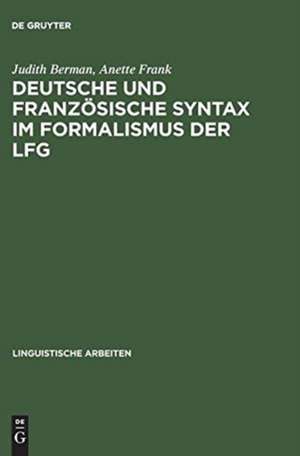 DE GRUYTER

Judith Berman, Anette Frank

DEUTSCHE UND FRANZÖSISCHE SYNTAX IM FORMALISMUS DER LFG

LINGUISTISCHE ARBEITEN

DE G